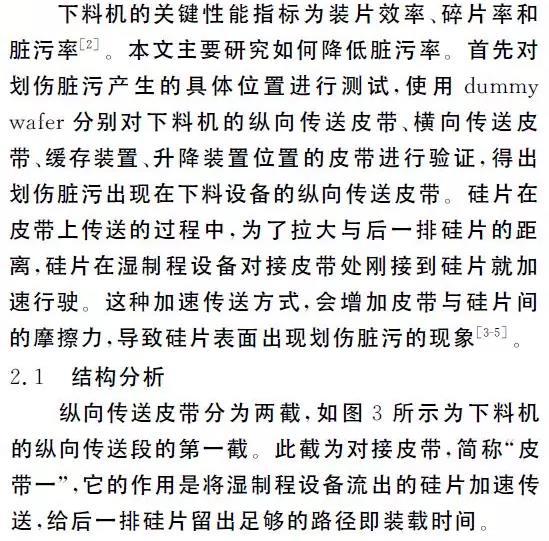 下料机的关键性能指标为装片效率、碎片率和脏污率$^{[2]}$。本文主要研究如何降低脏污率。首先对划伤脏污产生的具体位置进行测试，使用 dummy wafer 分别对下料机的纵向传送皮带、横向传送皮带、缓存装置、升降装置位置的皮带进行验证，得出划伤脏污出现在下料设备的纵向传送皮带。硅片在皮带上传送的过程中，为了拉大与后一排硅片的距离，硅片在湿制程设备对接皮带处刚接到硅片就加速行驶。这种加速传送方式，会增加皮带与硅片间的摩擦力，导致硅片表面出现划伤脏污的现象$^{[3-5]}$。

2.1 结构分析

纵向传送皮带分为两截，如图 3 所示为下料机的纵向传送段的第一截。此截为对接皮带，简称“皮带一”，它的作用是将湿制程设备流出的硅片加速传送，给后一排硅片留出足够的路径即装载时间。